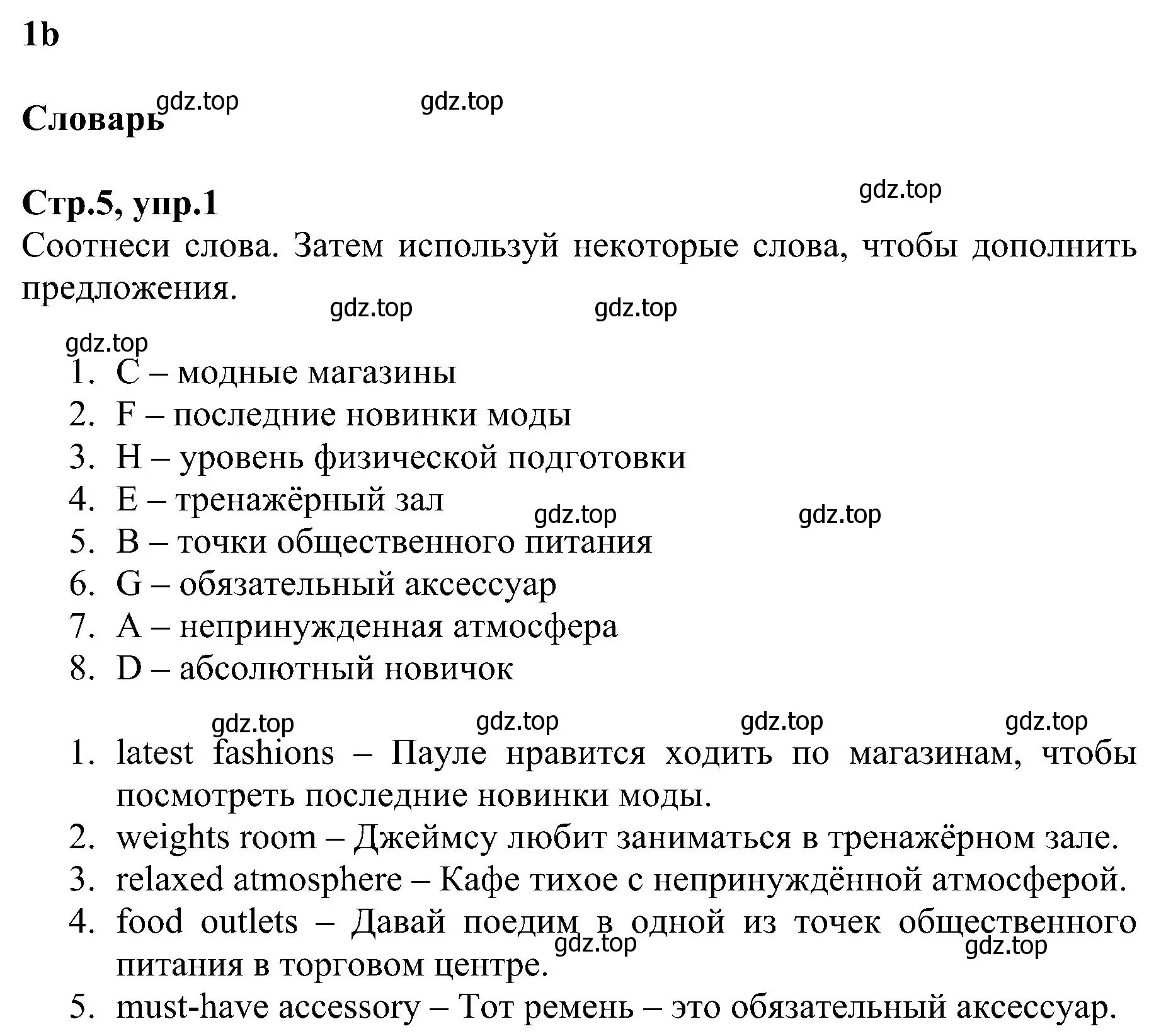 1b

Словарь gdz.top gdz.top

Стр.5, упр.1 gdz.top

Соотнеси слова. Затем используй некоторые слова, чтобы дополнить предложения.

gdz.top gdz.top

gdz.top

1. C – модные магазины
2. F – последние новинки моды
3. H – уровень физической подготовки
4. E – тренажёрный зал gdz.top gdz.top
5. B – точки общественного питания
6. G – обязательный аксессуар
7. A – непринужденная атмосфера
8. D – абсолютный новичок

gdz.top gdz.top gdz.top gdz.top

1. latest fashions – Пауле нравится ходить по магазинам, чтобы посмотреть последние новинки моды.
2. weights room – Джеймсу любит заниматься в тренажёрном зале.
3. relaxed atmosphere – Кафе тихое с непринуждённой атмосферой.
4. food outlets – Давай поедим в одной из точек общественного питания в торговом центре. gdz.top gdz.top
5. must-have accessory – Тот ремень – это обязательный аксессуар.